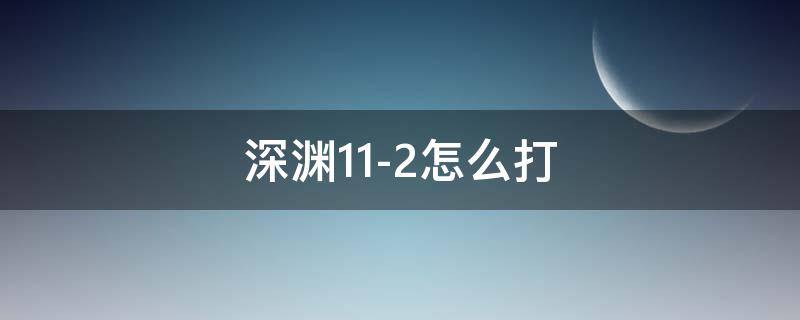 深渊11-2怎么打